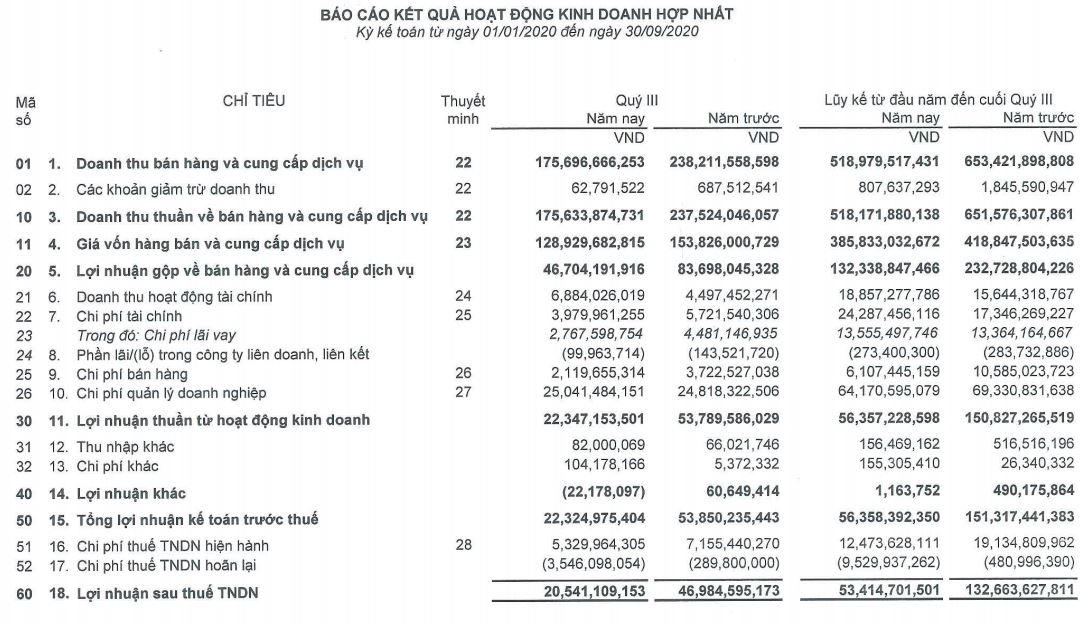 BÁO CÁO KẾT QUẢ HOẠT ĐỘNG KINH DOANH HỢP NHẤT
Kỳ kế toán từ ngày 01/01/2020 đến ngày 30/09/2020

| Mã số | CHỈ TIÊU | Thuyết minh | Quý III Năm nay VND | Quý III Năm trước VND | Lũy kế từ đầu năm đến cuối Quý III Năm nay VND | Lũy kế từ đầu năm đến cuối Quý III Năm trước VND |
|---|---|---|---|---|---|---|
| 01 | 1. Doanh thu bán hàng và cung cấp dịch vụ | 22 | 175,696,666,253 | 238,211,558,598 | 518,979,517,431 | 653,421,898,808 |
| 02 | 2. Các khoản giảm trừ doanh thu | 22 | 62,791,522 | 687,512,541 | 807,637,293 | 1,845,590,947 |
| 10 | 3. Doanh thu thuần về bán hàng và cung cấp dịch vụ | 22 | 175,633,874,731 | 237,524,046,057 | 518,171,880,138 | 651,576,307,861 |
| 11 | 4. Giá vốn hàng bán và cung cấp dịch vụ | 23 | 128,929,682,815 | 153,826,000,729 | 385,833,032,672 | 418,847,503,635 |
| 20 | 5. Lợi nhuận gộp về bán hàng và cung cấp dịch vụ | | 46,704,191,916 | 83,698,045,328 | 132,338,847,466 | 232,728,804,226 |
| 21 | 6. Doanh thu hoạt động tài chính | 24 | 6,884,026,019 | 4,497,452,271 | 18,857,277,786 | 15,644,318,767 |
| 22 | 7. Chi phí tài chính | 25 | 3,979,961,255 | 5,721,540,306 | 24,287,456,116 | 17,346,269,227 |
| 23 | Trong đó: Chi phí lãi vay | | 2,767,598,754 | 4,481,146,935 | 13,555,497,746 | 13,364,164,667 |
| 24 | 8. Phần lãi/(lỗ) trong công ty liên doanh, liên kết | | (99,963,714) | (143,521,720) | (273,400,300) | (283,732,886) |
| 25 | 9. Chi phí bán hàng | 26 | 2,119,655,314 | 3,722,527,038 | 6,107,445,159 | 10,585,023,723 |
| 26 | 10. Chi phí quản lý doanh nghiệp | 27 | 25,041,484,151 | 24,818,322,506 | 64,170,595,079 | 69,330,831,638 |
| 30 | 11. Lợi nhuận thuần từ hoạt động kinh doanh | | 22,347,153,501 | 53,789,586,029 | 56,357,228,598 | 150,827,265,519 |
| 31 | 12. Thu nhập khác | | 82,000,069 | 66,021,746 | 156,469,162 | 516,516,196 |
| 32 | 13. Chi phí khác | | 104,178,166 | 5,372,332 | 155,305,410 | 26,340,332 |
| 40 | 14. Lợi nhuận khác | | (22,178,097) | 60,649,414 | 1,163,752 | 490,175,864 |
| 50 | 15. Tổng lợi nhuận kế toán trước thuế | | 22,324,975,404 | 53,850,235,443 | 56,358,392,350 | 151,317,441,383 |
| 51 | 16. Chi phí thuế TNDN hiện hành | 28 | 5,329,964,305 | 7,155,440,270 | 12,473,628,111 | 19,134,809,962 |
| 52 | 17. Chi phí thuế TNDN hoãn lại | | (3,546,098,054) | (289,800,000) | (9,529,937,262) | (480,996,390) |
| 60 | 18. Lợi nhuận sau thuế TNDN | | 20,541,109,153 | 46,984,595,173 | 53,414,701,501 | 132,663,627,811 |